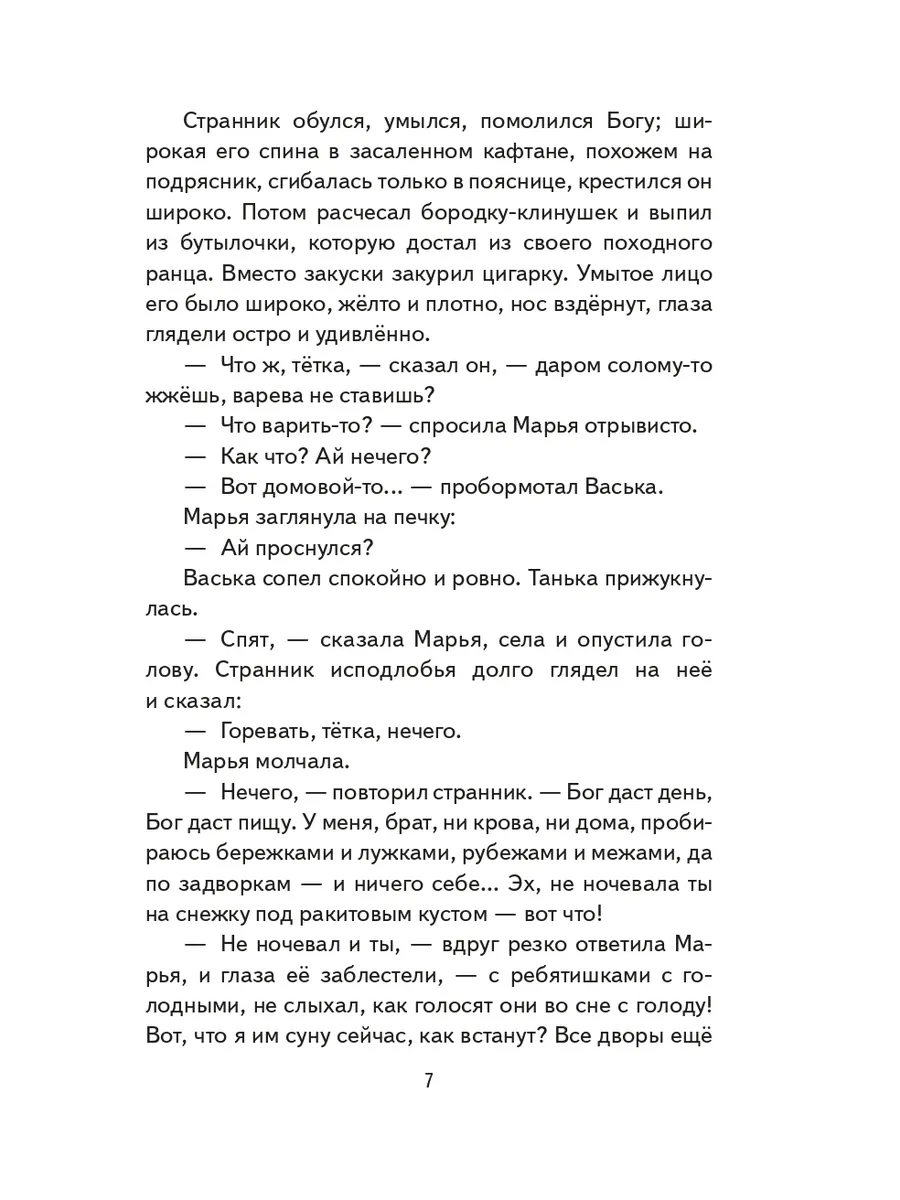 Странник обулся, умылся, помолился Богу; широкая его спина в засаленном кафтане, похожем на подрясник, сгибалась только в пояснице, крестился он широко. Потом расчесал бородку-клинушек и выпил из бутылочки, которую достал из своего походного ранца. Вместо закуски закурил цигарку. Умытое лицо его было широко, жёлто и плотно, нос вздёрнут, глаза глядели остро и удивлённо.

— Что ж, тётка, — сказал он, — даром солому-то жжёшь, варева не ставишь?

— Что варить-то? — спросила Марья отрывисто.

— Как что? Ай нечего?

— Вот домовой-то... — пробормотал Васька.

Марья заглянула на печку:

— Ай проснулся?

Васька сопел спокойно и ровно. Танька прижукнулась.

— Спят, — сказала Марья, села и опустила голову. Странник исподлобья долго глядел на неё и сказал:

— Горевать, тётка, нечего.

Марья молчала.

— Нечего, — повторил странник. — Бог даст день, Бог даст пищу. У меня, брат, ни крова, ни дома, пробираюсь бережками и лужками, рубежами и межами, да по задворкам — и ничего себе... Эх, не ночевала ты на снежку под ракитовым кустом — вот что!

— Не ночевал и ты, — вдруг резко ответила Марья, и глаза её заблестели, — с ребятишками с голодными, не слыхал, как голосят они во сне с голоду! Вот, что я им суну сейчас, как встанут? Все дворы ещё

7